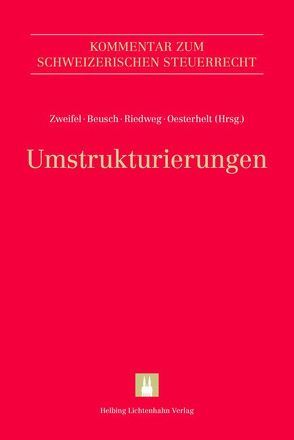 KOMMENTAR ZUM SCHWEIZERISCHEN STEUERRECHT

Zweifel · Beusch · Riedweg · Oesterhelt (Hrsg.)

Umstrukturierungen

Helbing Lichtenhahn Verlag